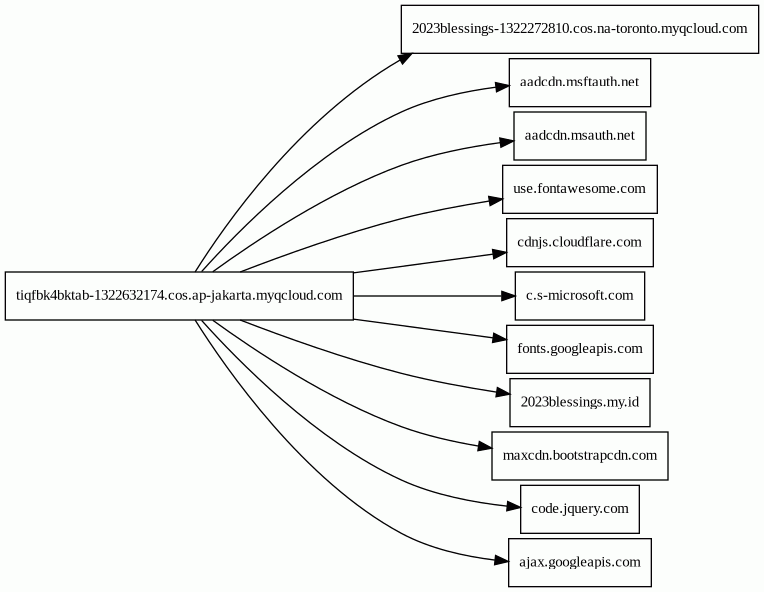 tiqfbk4bktab-1322632174.cos.ap-jakarta.myqcloud.com

2023blessings-1322272810.cos.na-toronto.myqcloud.com

aadcdn.msftauth.net

aadcdn.msauth.net

use.fontawesome.com

cdnjs.cloudflare.com

c.s-microsoft.com

fonts.googleapis.com

2023blessings.my.id

maxcdn.bootstrapcdn.com

code.jquery.com

ajax.googleapis.com